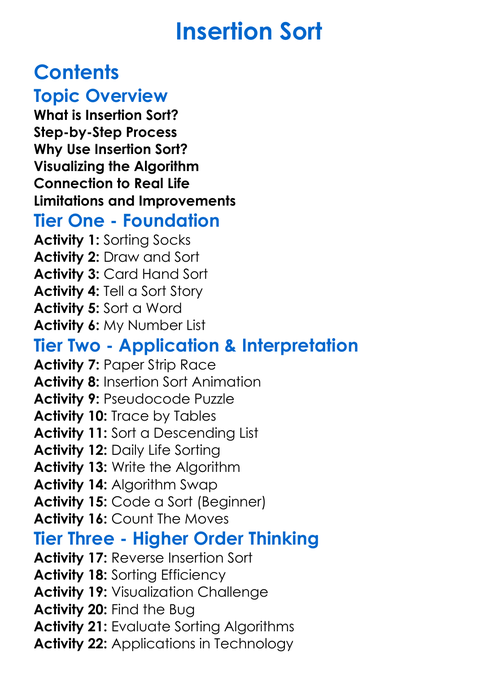 Insertion Sort

Contents

Topic Overview

What is Insertion Sort?
Step-by-Step Process
Why Use Insertion Sort?
Visualizing the Algorithm
Connection to Real Life
Limitations and Improvements

Tier One - Foundation

Activity 1: Sorting Socks
Activity 2: Draw and Sort
Activity 3: Card Hand Sort
Activity 4: Tell a Sort Story
Activity 5: Sort a Word
Activity 6: My Number List

Tier Two - Application & Interpretation

Activity 7: Paper Strip Race
Activity 8: Insertion Sort Animation
Activity 9: Pseudocode Puzzle
Activity 10: Trace by Tables
Activity 11: Sort a Descending List
Activity 12: Daily Life Sorting
Activity 13: Write the Algorithm
Activity 14: Algorithm Swap
Activity 15: Code a Sort (Beginner)
Activity 16: Count The Moves

Tier Three - Higher Order Thinking

Activity 17: Reverse Insertion Sort
Activity 18: Sorting Efficiency
Activity 19: Visualization Challenge
Activity 20: Find the Bug
Activity 21: Evaluate Sorting Algorithms
Activity 22: Applications in Technology